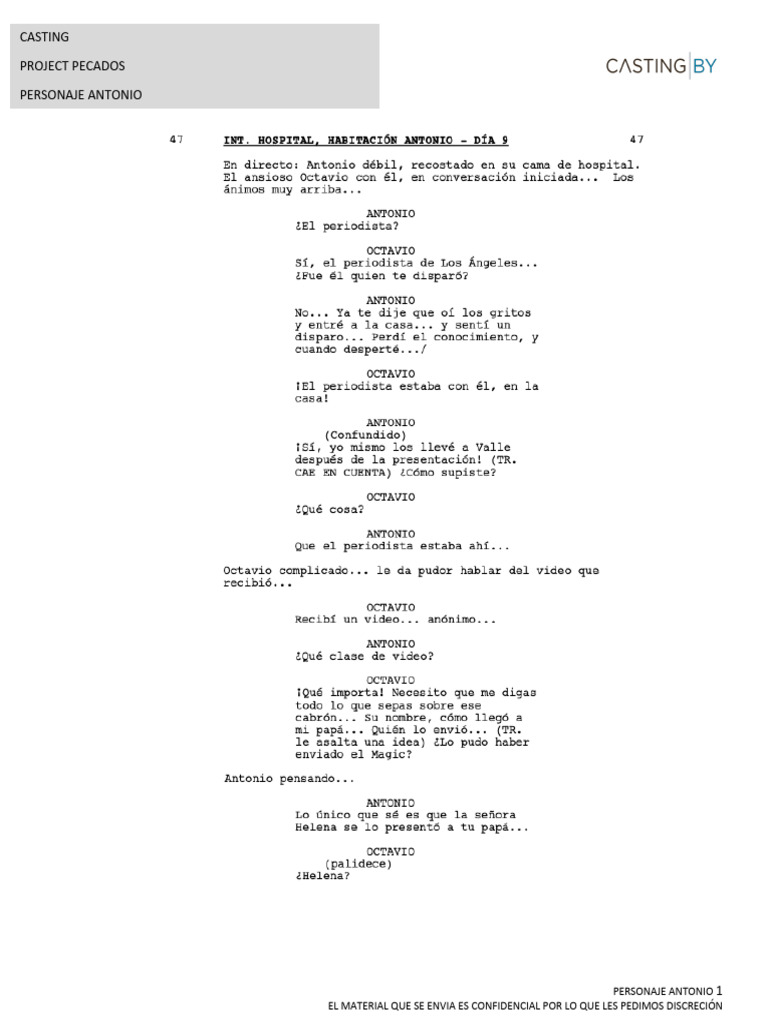 CASTING

PROJECT PECADOS

PERSONAJE ANTONIO

CASTING BY

47 INT. HOSPITAL, HABITACIÓN ANTONIO - DÍA 9 47

En directo: Antonio débil, recostado en su cama de hospital. El ansioso Octavio con él, en conversación iniciada... Los ánimos muy arriba...

ANTONIO
¿El periodista?

OCTAVIO
Sí, el periodista de Los Ángeles... ¿Fue él quien te disparó?

ANTONIO
No... Ya te dije que oí los gritos y entré a la casa... y sentí un disparo... Perdí el conocimiento, y cuando desperté.../

OCTAVIO
¡El periodista estaba con él, en la casa!

ANTONIO
(Confundido)
¡Sí, yo mismo los llevé a Valle después de la presentación! (TR. CAE EN CUENTA) ¿Cómo supiste?

OCTAVIO
¿Qué cosa?

ANTONIO
Que el periodista estaba ahí...

Octavio complicado... le da pudor hablar del video que recibió...

OCTAVIO
Recibí un video... anónimo...

ANTONIO
¿Qué clase de video?

OCTAVIO
¡Qué importa! Necesito que me digas todo lo que sepas sobre ese cabrón... Su nombre, cómo llegó a mi papá... Quién lo envió... (TR. le asalta una idea) ¿Lo pudo haber enviado el Magic?

Antonio pensando...

ANTONIO
Lo único que sé es que la señora Helena se lo presentó a tu papá...

OCTAVIO
(palidece)
¿Helena?

PERSONAJE ANTONIO 1
EL MATERIAL QUE SE ENVIA ES CONFIDENCIAL POR LO QUE LES PEDIMOS DISCRECIÓN